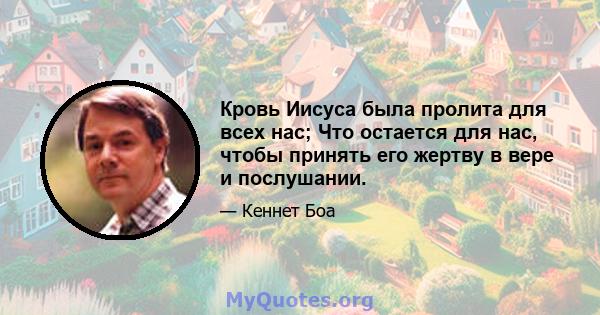 Кровь Иисуса была пролита для всех нас; Что остается для нас, чтобы принять его жертву в вере и послушании.

— Кеннет Боа

MyQuotes.org